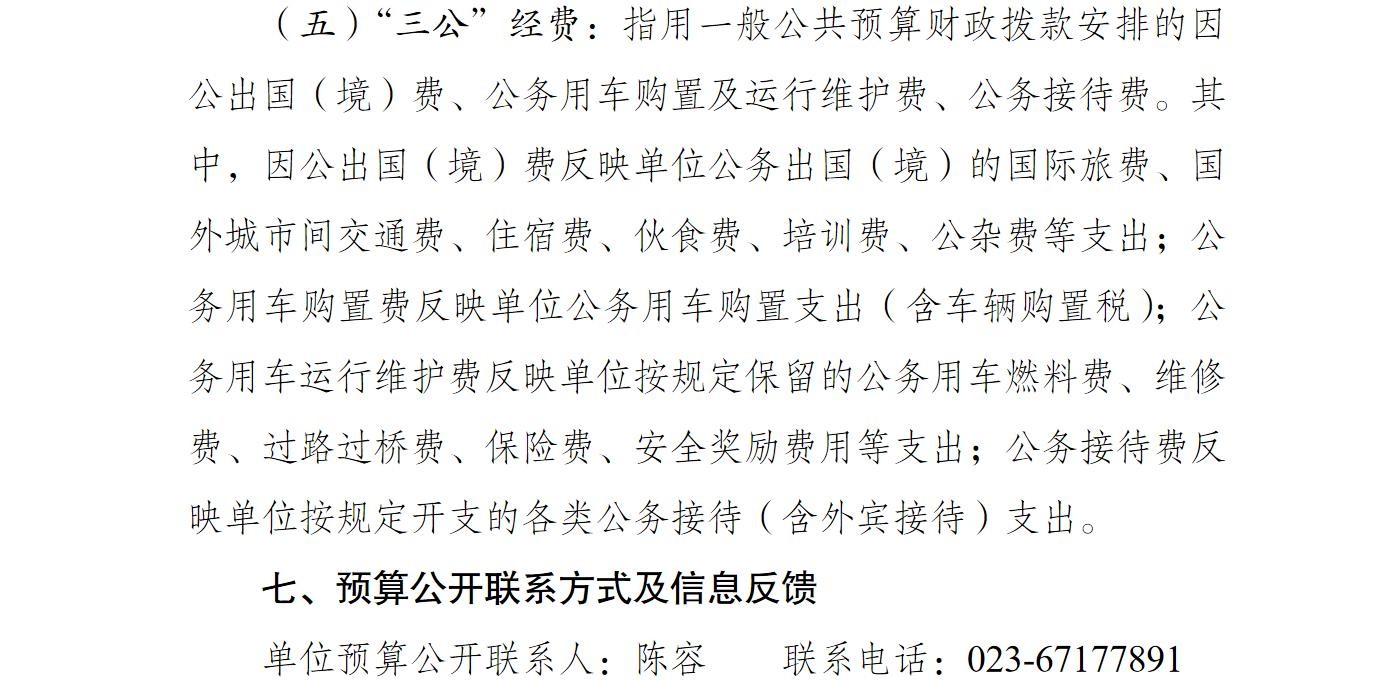 （五）“三公”经费：指用一般公共预算财政拨款安排的因公出国（境）费、公务用车购置及运行维护费、公务接待费。其中，因公出国（境）费反映单位公务出国（境）的国际旅费、国外城市间交通费、住宿费、伙食费、培训费、公杂费等支出；公务用车购置费反映单位公务用车购置支出（含车辆购置税）；公务用车运行维护费反映单位按规定保留的公务用车燃料费、维修费、过路过桥费、保险费、安全奖励费用等支出；公务接待费反映单位按规定开支的各类公务接待（含外宾接待）支出。

七、预算公开联系方式及信息反馈

单位预算公开联系人：陈容 联系电话：023-67177891